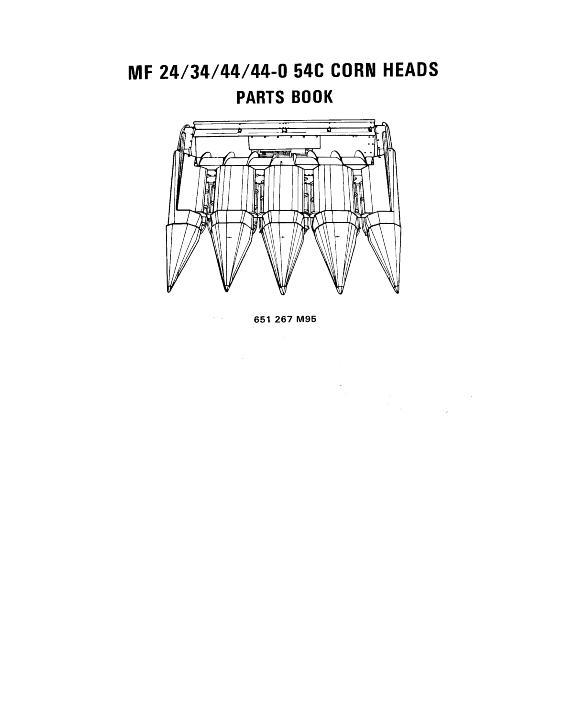 MF 24/34/44/44-0 54C CORN HEADS
PARTS BOOK

651 267 M95